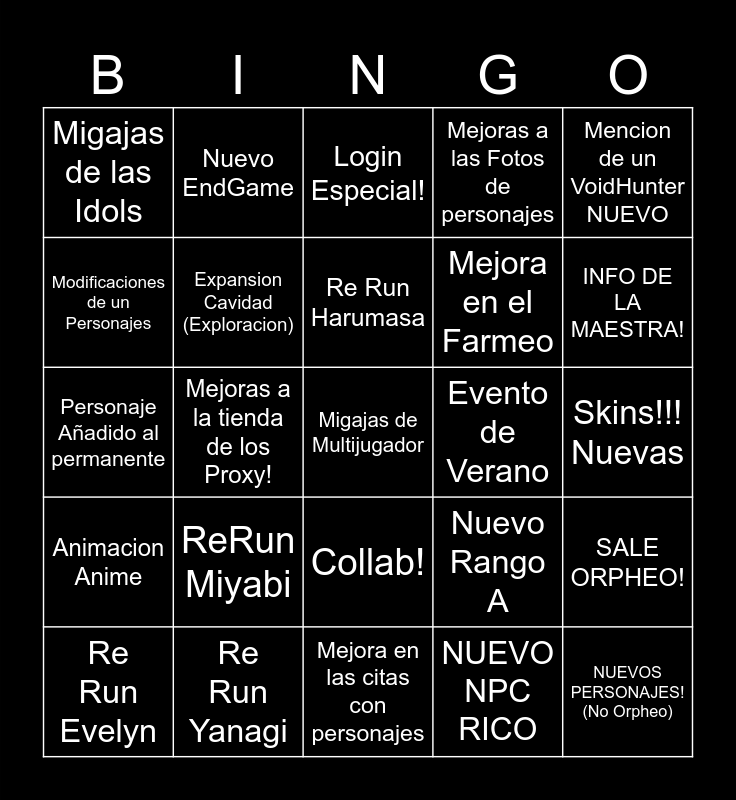 | B | I | N | G | O |
|---|---|---|---|---|
| Migajas de las Idols | Nuevo EndGame | Login Especial! | Mejoras a las Fotos de personajes | Mencion de un VoidHunter NUEVO |
| Modificaciones de un Personajes | Expansion Cavidad (Exploracion) | Re Run Harumasa | Mejora en el Farmeo | INFO DE LA MAESTRA! |
| Personaje Añadido al permanente | Mejoras a la tienda de los Proxy! | Migajas de Multijugador | Evento de Verano | Skins!!! Nuevas |
| Animacion Anime | ReRun Miyabi | Collab! | Nuevo Rango A | SALE ORPHEO! |
| Re Run Evelyn | Re Run Yanagi | Mejora en las citas con personajes | NUEVO NPC RICO | NUEVOS PERSONAJES! (No Orpheo) |